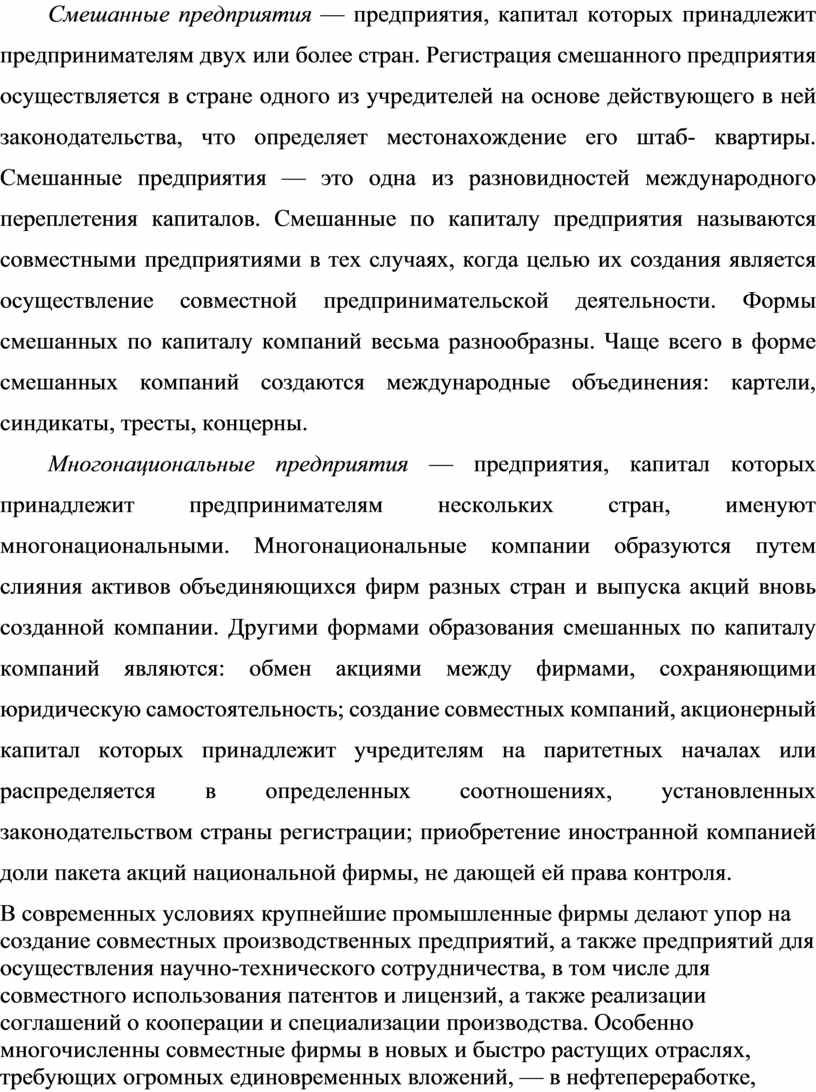 Смешанные предприятия — предприятия, капитал которых принадлежит предпринимателям двух или более стран. Регистрация смешанного предприятия осуществляется в стране одного из учредителей на основе действующего в ней законодательства, что определяет местонахождение его штаб- квартиры. Смешанные предприятия — это одна из разновидностей международного переплетения капиталов. Смешанные по капиталу предприятия называются совместными предприятиями в тех случаях, когда целью их создания является осуществление совместной предпринимательской деятельности. Формы смешанных по капиталу компаний весьма разнообразны. Чаще всего в форме смешанных компаний создаются международные объединения: картели, синдикаты, тресты, концерны.

Многонациональные предприятия — предприятия, капитал которых принадлежит предпринимателям нескольких стран, именуют многонациональными. Многонациональные компании образуются путем слияния активов объединяющихся фирм разных стран и выпуска акций вновь созданной компании. Другими формами образования смешанных по капиталу компаний являются: обмен акциями между фирмами, сохраняющими юридическую самостоятельность; создание совместных компаний, акционерный капитал которых принадлежит учредителям на паритетных началах или распределяется в определенных соотношениях, установленных законодательством страны регистрации; приобретение иностранной компанией доли пакета акций национальной фирмы, не дающей ей права контроля.

В современных условиях крупнейшие промышленные фирмы делают упор на создание совместных производственных предприятий, а также предприятий для осуществления научно-технического сотрудничества, в том числе для совместного использования патентов и лицензий, а также реализации соглашений о кооперации и специализации производства. Особенно многочисленны совместные фирмы в новых и быстро растущих отраслях, требующих огромных единовременных вложений, — в нефтепереработке,